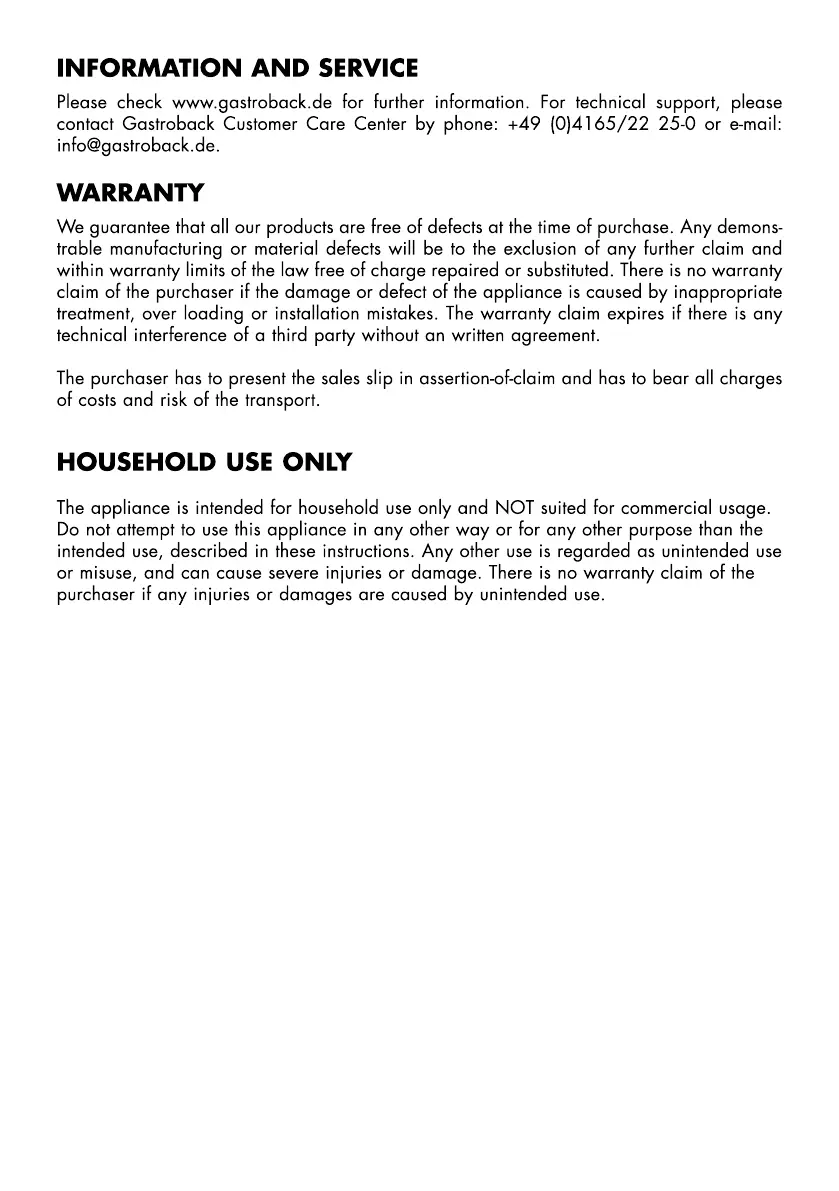 INFORMATION AND SERVICE

Please check www.gastroback.de for further information. For technical support, please contact Gastroback Customer Care Center by phone: +49 (0)4165/22 25-0 or e-mail: info@gastroback.de.

WARRANTY

We guarantee that all our products are free of defects at the time of purchase. Any demonstrable manufacturing or material defects will be to the exclusion of any further claim and within warranty limits of the law free of charge repaired or substituted. There is no warranty claim of the purchaser if the damage or defect of the appliance is caused by inappropriate treatment, over loading or installation mistakes. The warranty claim expires if there is any technical interference of a third party without an written agreement.

The purchaser has to present the sales slip in assertion-of-claim and has to bear all charges of costs and risk of the transport.

HOUSEHOLD USE ONLY

The appliance is intended for household use only and NOT suited for commercial usage. Do not attempt to use this appliance in any other way or for any other purpose than the intended use, described in these instructions. Any other use is regarded as unintended use or misuse, and can cause severe injuries or damage. There is no warranty claim of the purchaser if any injuries or damages are caused by unintended use.